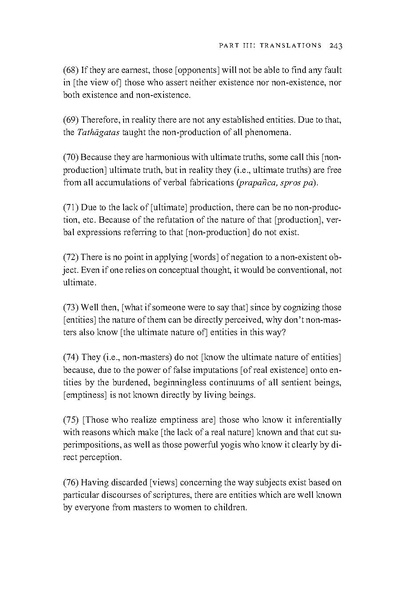 PART III: TRANSLATIONS 243

(68) If they are earnest, those [opponents] will not be able to find any fault in [the view of] those who assert neither existence nor non-existence, nor both existence and non-existence.

(69) Therefore, in reality there are not any established entities. Due to that, the Tathāgatas taught the non-production of all phenomena.

(70) Because they are harmonious with ultimate truths, some call this [non-production] ultimate truth, but in reality they (i.e., ultimate truths) are free from all accumulations of verbal fabrications (prapañca, spros pa).

(71) Due to the lack of [ultimate] production, there can be no non-production, etc. Because of the refutation of the nature of that [production], verbal expressions referring to that [non-production] do not exist.

(72) There is no point in applying [words] of negation to a non-existent object. Even if one relies on conceptual thought, it would be conventional, not ultimate.

(73) Well then, [what if someone were to say that] since by cognizing those [entities] the nature of them can be directly perceived, why don't non-masters also know [the ultimate nature of] entities in this way?

(74) They (i.e., non-masters) do not [know the ultimate nature of entities] because, due to the power of false imputations [of real existence] onto entities by the burdened, beginningless continuums of all sentient beings, [emptiness] is not known directly by living beings.

(75) [Those who realize emptiness are] those who know it inferentially with reasons which make [the lack of a real nature] known and that cut superimpositions, as well as those powerful yogis who know it clearly by direct perception.

(76) Having discarded [views] concerning the way subjects exist based on particular discourses of scriptures, there are entities which are well known by everyone from masters to women to children.